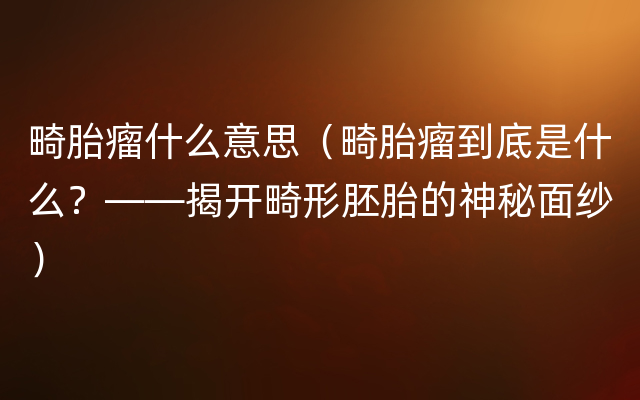 畸胎瘤什么意思（畸胎瘤到底是什么？——揭开畸形胚胎的神秘面纱）